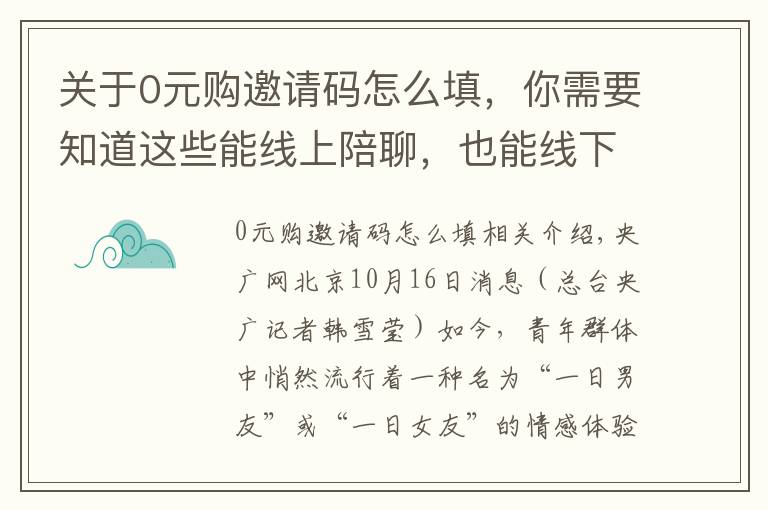 关于0元购邀请码怎么填，你需要知道这些能线上陪聊，也能线下

0元购邀请码怎么填相关介绍，央广网北京10月16日消息（总台央广记者韩雪莹）如今，青年群体中悄然流行着一种名为“一日男友”或“一日女友”的情感体验